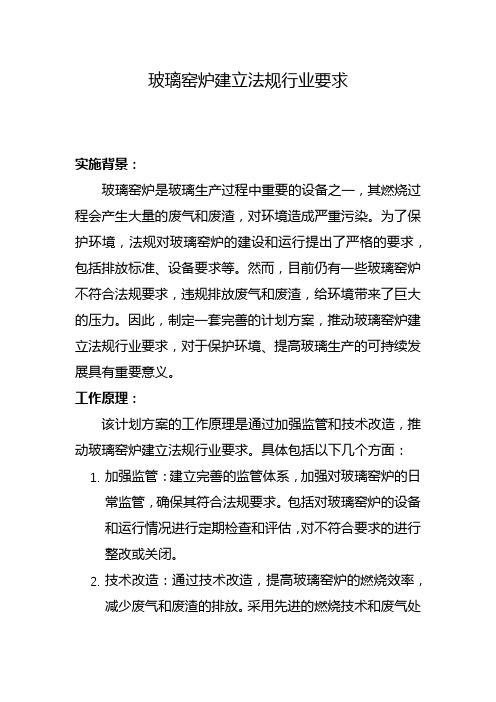 玻璃窑炉建立法规行业要求

实施背景：

玻璃窑炉是玻璃生产过程中重要的设备之一，其燃烧过程会产生大量的废气和废渣，对环境造成严重污染。为了保护环境，法规对玻璃窑炉的建设和运行提出了严格的要求，包括排放标准、设备要求等。然而，目前仍有一些玻璃窑炉不符合法规要求，违规排放废气和废渣，给环境带来了巨大的压力。因此，制定一套完善的计划方案，推动玻璃窑炉建立法规行业要求，对于保护环境、提高玻璃生产的可持续发展具有重要意义。

工作原理：

该计划方案的工作原理是通过加强监管和技术改造，推动玻璃窑炉建立法规行业要求。具体包括以下几个方面：

1. 加强监管：建立完善的监管体系，加强对玻璃窑炉的日常监管，确保其符合法规要求。包括对玻璃窑炉的设备和运行情况进行定期检查和评估，对不符合要求的进行整改或关闭。

2. 技术改造：通过技术改造，提高玻璃窑炉的燃烧效率，减少废气和废渣的排放。采用先进的燃烧技术和废气处